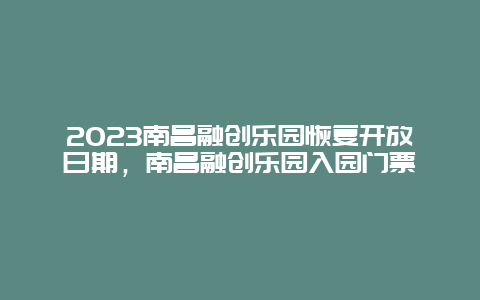 2023南昌融创乐园恢复开放日期，南昌融创乐园入园门票